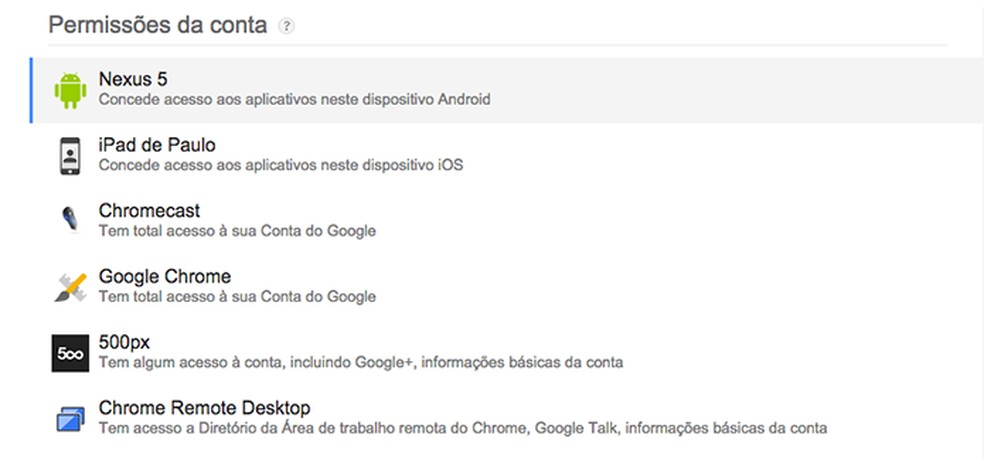 Permissões da conta ?

Nexus 5
Concede acesso aos aplicativos neste dispositivo Android

iPad de Paulo
Concede acesso aos aplicativos neste dispositivo iOS

Chromecast
Tem total acesso à sua Conta do Google

Google Chrome
Tem total acesso à sua Conta do Google

500
500px
Tem algum acesso à conta, incluindo Google+, informações básicas da conta

Chrome Remote Desktop
Tem acesso a Diretório da Área de trabalho remota do Chrome, Google Talk, informações básicas da conta